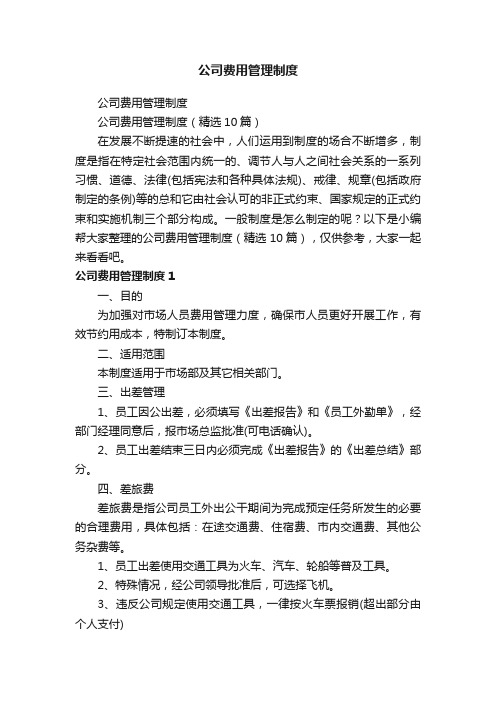 公司费用管理制度

公司费用管理制度

公司费用管理制度（精选10篇）

在发展不断提速的社会中，人们运用到制度的场合不断增多，制度是指在特定社会范围内统一的、调节人与人之间社会关系的一系列习惯、道德、法律(包括宪法和各种具体法规)、戒律、规章(包括政府制定的条例)等的总和它由社会认可的非正式约束、国家规定的正式约束和实施机制三个部分构成。一般制度是怎么制定的呢？以下是小编帮大家整理的公司费用管理制度（精选10篇），仅供参考，大家一起来看看吧。

公司费用管理制度1

一、目的

为加强对市场人员费用管理力度，确保市人员更好开展工作，有效节约用成本，特制订本制度。

二、适用范围

本制度适用于市场部及其它相关部门。

三、出差管理

1、员工因公出差，必须填写《出差报告》和《员工外勤单》，经部门经理同意后，报市场总监批准(可电话确认)。

2、员工出差结束三日内必须完成《出差报告》的《出差总结》部分。

四、差旅费

差旅费是指公司员工外出公干期间为完成预定任务所发生的必要的合理费用，具体包括：在途交通费、住宿费、市内交通费、其他公务杂费等。

1、员工出差使用交通工具为火车、汽车、轮船等普及工具。

2、特殊情况，经公司领导批准后，可选择飞机。

3、违反公司规定使用交通工具，一律按火车票报销(超出部分由个人支付)